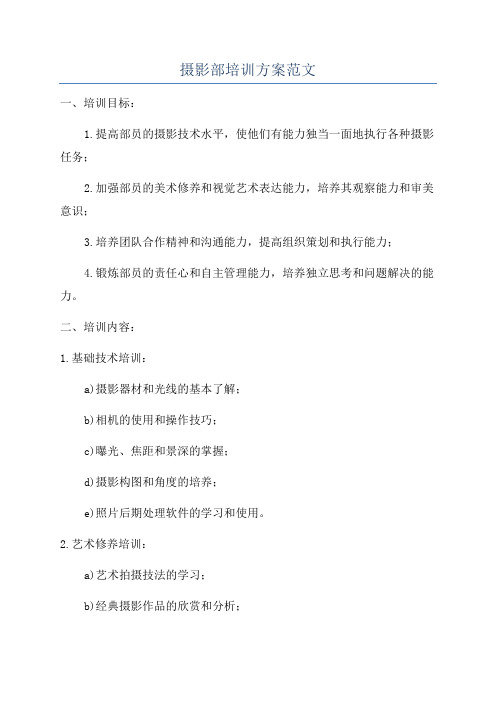 摄影部培训方案范文

一、培训目标：

1.提高部员的摄影技术水平，使他们有能力独当一面地执行各种摄影任务；

2.加强部员的美术修养和视觉艺术表达能力，培养其观察能力和审美意识；

3.培养团队合作精神和沟通能力，提高组织策划和执行能力；

4.锻炼部员的责任心和自主管理能力，培养独立思考和问题解决的能力。

二、培训内容：

1.基础技术培训：

a)摄影器材和光线的基本了解；

b)相机的使用和操作技巧；

c)曝光、焦距和景深的掌握；

d)摄影构图和角度的培养；

e)照片后期处理软件的学习和使用。

2.艺术修养培训：

a)艺术拍摄技法的学习；

b)经典摄影作品的欣赏和分析；